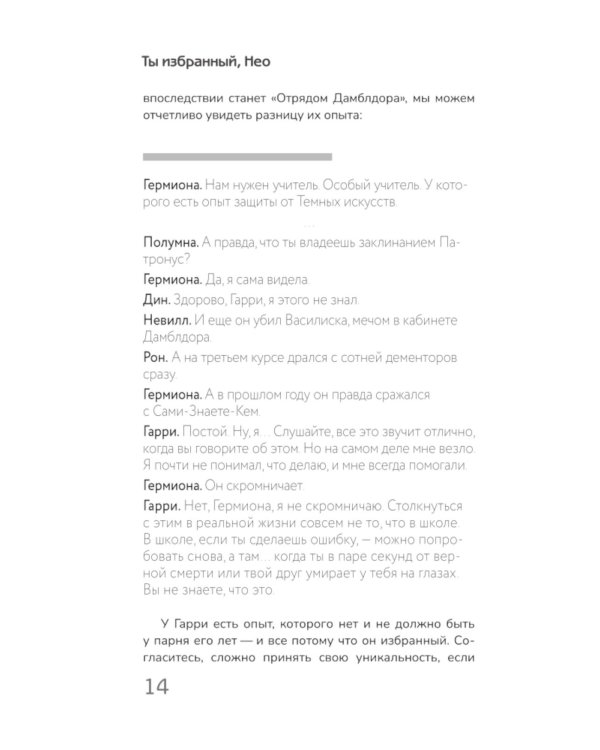 Ты избранный, Нео

впоследствии станет «Отрядом Дамблдора», мы можем отчетливо увидеть разницу их опыта:

Гермиона. Нам нужен учитель. Особый учитель. У которого есть опыт защиты от Темных искусств.

...

Полумна. А правда, что ты владеешь заклинанием Патронус?

Гермиона. Да, я сама видела.

Дин. Здорово, Гарри, я этого не знал.

Невилл. И еще он убил Василиска, мечом в кабинете Дамблдора.

Рон. А на третьем курсе дрался с сотней дементоров сразу.

Гермиона. А в прошлом году он правда сражался с Сами-Знаете-Кем.

Гарри. Постой. Ну, я... Слушайте, все это звучит отлично, когда вы говорите об этом. Но на самом деле мне везло. Я почти не понимал, что делаю, и мне всегда помогали.

Гермиона. Он скромничает.

Гарри. Нет, Гермиона, я не скромничаю. Столкнуться с этим в реальной жизни совсем не то, что в школе. В школе, если ты сделаешь ошибку, — можно попробовать снова, а там... когда ты в паре секунд от верной смерти или твой друг умирает у тебя на глазах. Вы не знаете, что это.

У Гарри есть опыт, которого нет и не должно быть у парня его лет — и все потому что он избранный. Согласитесь, сложно принять свою уникальность, если

14